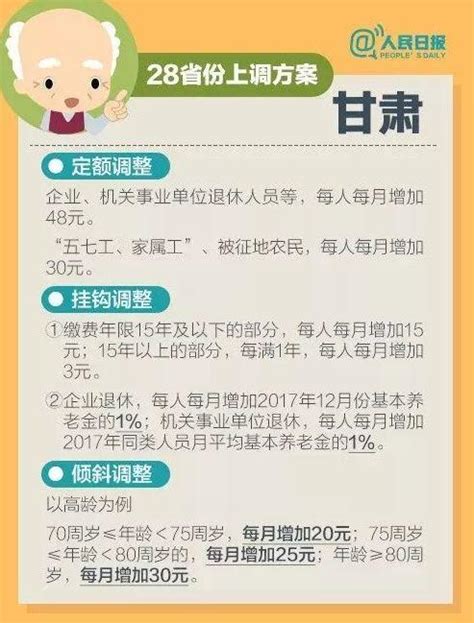 @人民日报 PEOPLE'S DAILY

28省份上调方案

甘肃

定额调整

企业、机关事业单位退休人员等，每人每月增加48元。

“五七工、家属工”、被征地农民，每人每月增加30元。

挂钩调整

①缴费年限15年及以下的部分，每人每月增加15元；15年以上的部分，每满1年，每人每月增加3元。

②企业退休，每人每月增加2017年12月份基本养老金的1%；机关事业单位退休，每人每月增加2017年同类人员月平均基本养老金的1%。

倾斜调整

以高龄为例

70周岁≤年龄＜75周岁，每月增加20元；75周岁≤年龄＜80周岁的，每月增加25元；年龄≥80周岁，每月增加30元。